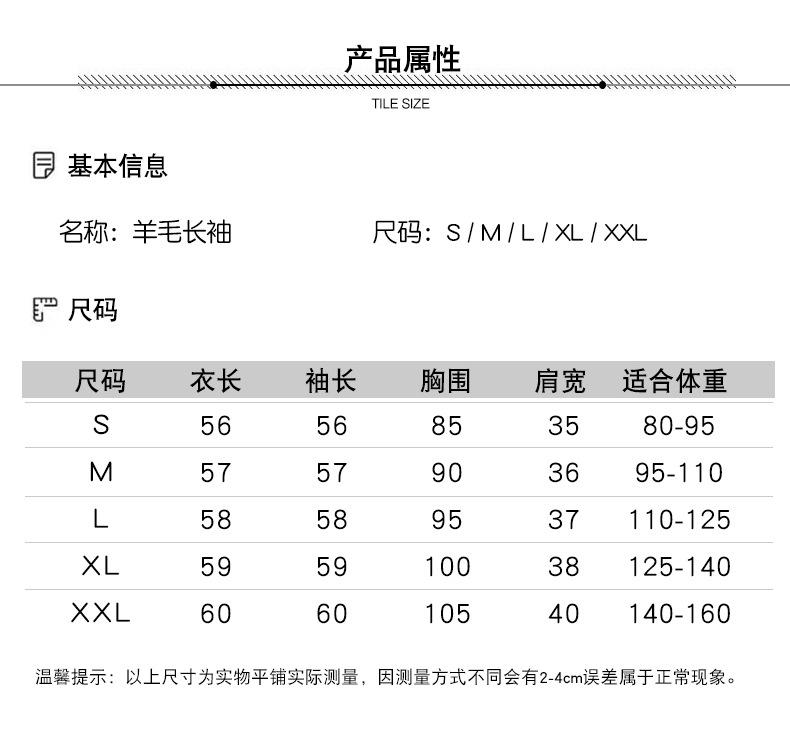 产品属性

TILE SIZE

基本信息

名称：羊毛长袖

尺码：S / M / L / XL / XXL

尺码

| 尺码 | 衣长 | 袖长 | 胸围 | 肩宽 | 适合体重 |
|---|---|---|---|---|---|
| S | 56 | 56 | 85 | 35 | 80-95 |
| M | 57 | 57 | 90 | 36 | 95-110 |
| L | 58 | 58 | 95 | 37 | 110-125 |
| XL | 59 | 59 | 100 | 38 | 125-140 |
| XXL | 60 | 60 | 105 | 40 | 140-160 |

温馨提示：以上尺寸为实物平铺实际测量，因测量方式不同会有2-4cm误差属于正常现象。